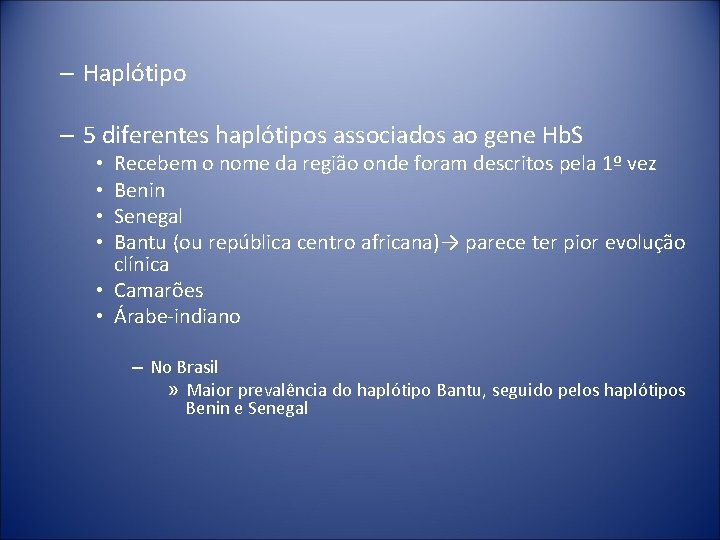 – Haplótipo

– 5 diferentes haplótipos associados ao gene HbS
• Recebem o nome da região onde foram descritos pela 1º vez
• Benin
• Senegal
• Bantu (ou república centro africana)→ parece ter pior evolução clínica
• Camarões
• Árabe-indiano

– No Brasil
» Maior prevalência do haplótipo Bantu, seguido pelos haplótipos Benin e Senegal